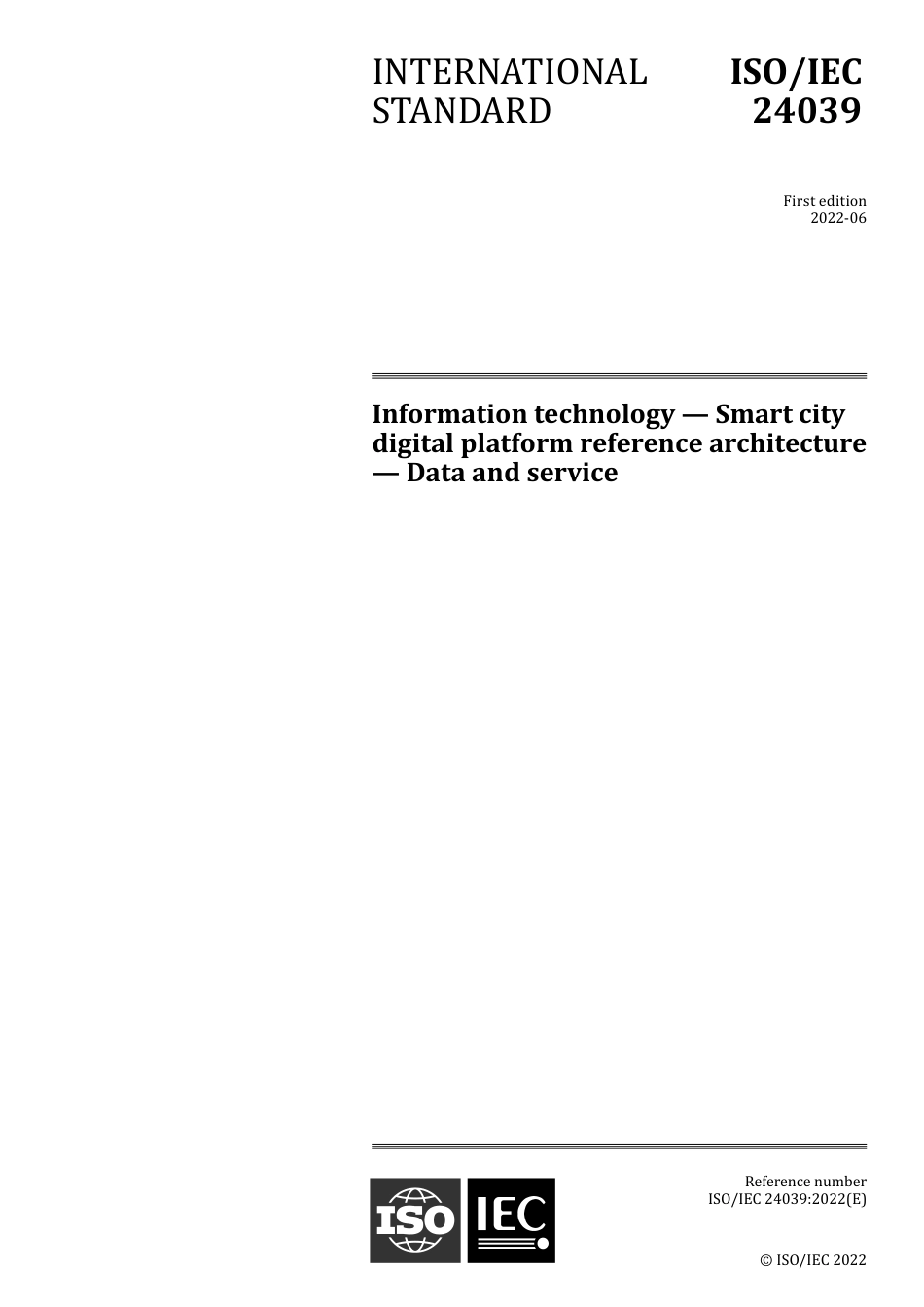 INTERNATIONAL STANDARD

ISO/IEC 24039

First edition
2022-06

Information technology — Smart city digital platform reference architecture — Data and service

ISO IEC

Reference number
ISO/IEC 24039:2022(E)

© ISO/IEC 2022